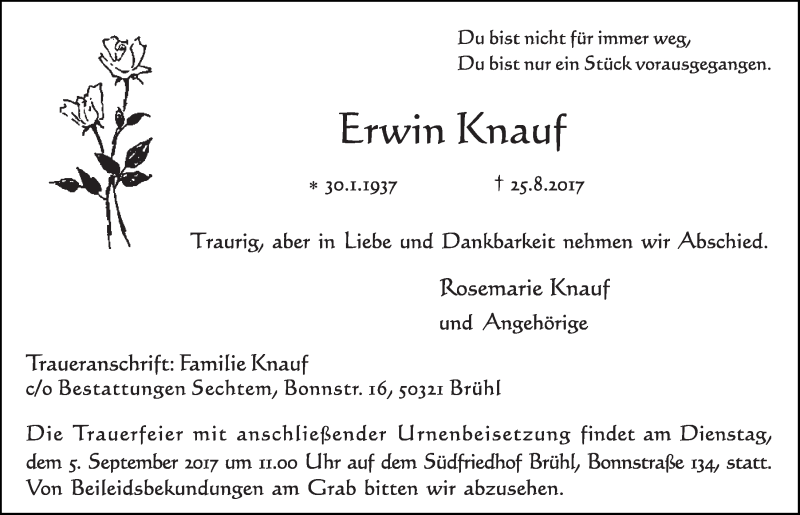 Du bist nicht für immer weg,
Du bist nur ein Stück vorausgegangen.

Erwin Knauf

* 30.1.1937 † 25.8.2017

Traurig, aber in Liebe und Dankbarkeit nehmen wir Abschied.

Rosemarie Knauf
und Angehörige

Traueranschrift: Familie Knauf
c/o Bestattungen Sechtem, Bonnstr. 16, 50321 Brühl

Die Trauerfeier mit anschließender Urnenbeisetzung findet am Dienstag, dem 5. September 2017 um 11.00 Uhr auf dem Südfriedhof Brühl, Bonnstraße 134, statt. Von Beileidsbekundungen am Grab bitten wir abzusehen.